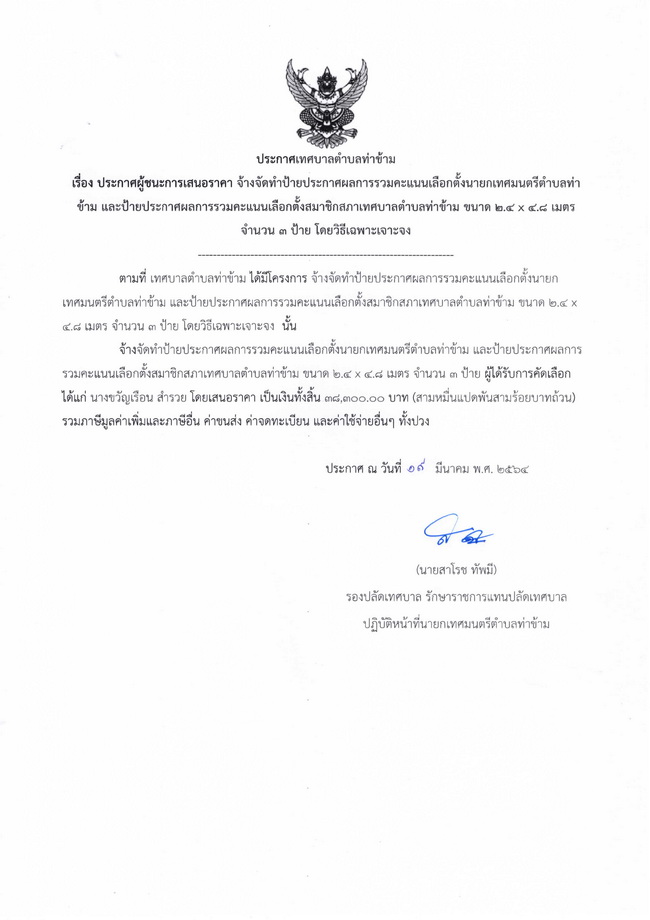 ประกาศเทศบาลตำบลท่าข้าม

เรื่อง ประกาศผู้ชนะการเสนอราคา จ้างจัดทำป้ายประกาศผลการรวมคะแนนเลือกตั้งนายกเทศมนตรีตำบลท่าข้าม และป้ายประกาศผลการรวมคะแนนเลือกตั้งสมาชิกสภาเทศบาลตำบลท่าข้าม ขนาด ๒.๔ x ๔.๘ เมตร จำนวน ๓ ป้าย โดยวิธีเฉพาะเจาะจง

--------------------------------------------------------------------

ตามที่ เทศบาลตำบลท่าข้าม ได้มีโครงการ จ้างจัดทำป้ายประกาศผลการรวมคะแนนเลือกตั้งนายกเทศมนตรีตำบลท่าข้าม และป้ายประกาศผลการรวมคะแนนเลือกตั้งสมาชิกสภาเทศบาลตำบลท่าข้าม ขนาด ๒.๔ x ๔.๘ เมตร จำนวน ๓ ป้าย โดยวิธีเฉพาะเจาะจง นั้น

จ้างจัดทำป้ายประกาศผลการรวมคะแนนเลือกตั้งนายกเทศมนตรีตำบลท่าข้าม และป้ายประกาศผลการรวมคะแนนเลือกตั้งสมาชิกสภาเทศบาลตำบลท่าข้าม ขนาด ๒.๔ x ๔.๘ เมตร จำนวน ๓ ป้าย ผู้ได้รับการคัดเลือก ได้แก่ นางขวัญเรือน สำรวย โดยเสนอราคา เป็นเงินทั้งสิ้น ๓๘,๓๐๐.๐๐ บาท (สามหมื่นแปดพันสามร้อยบาทถ้วน) รวมภาษีมูลค่าเพิ่มและภาษีอื่น ค่าขนส่ง ค่าจดทะเบียน และค่าใช้จ่ายอื่นๆ ทั้งปวง

ประกาศ ณ วันที่ ๑๙ มีนาคม พ.ศ. ๒๕๖๔

(นายสาโรช ทัพมี)
รองปลัดเทศบาล รักษาราชการแทนปลัดเทศบาล
ปฏิบัติหน้าที่นายกเทศมนตรีตำบลท่าข้าม